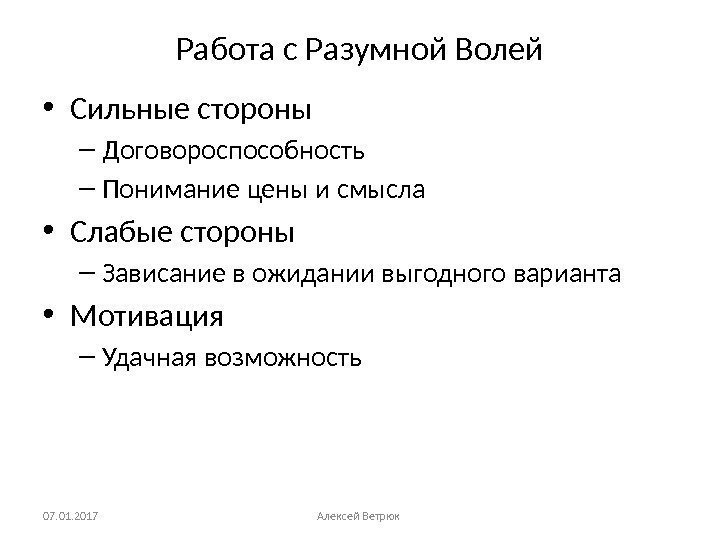 Работа с Разумной Волей

• Сильные стороны
  – Договороспособность
  – Понимание цены и смысла
• Слабые стороны
  – Зависание в ожидании выгодного варианта
• Мотивация
  – Удачная возможность

07.01.2017

Алексей Ветрюк